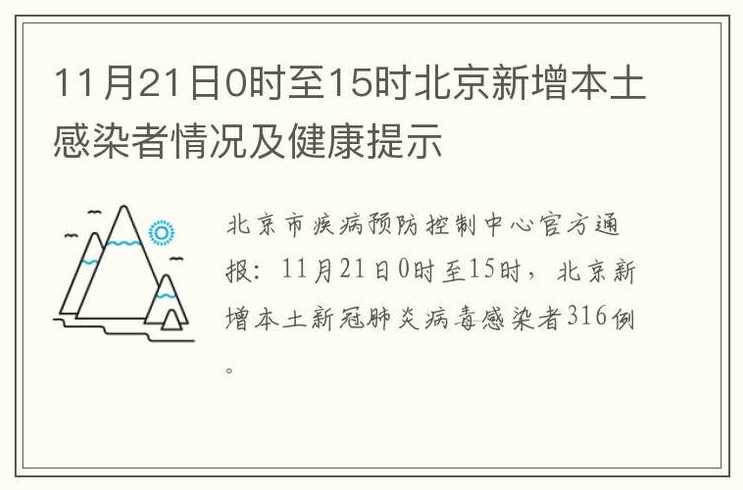 11月21日0时至15时北京新增本土感染者情况及健康提示

北京市疾病预防控制中心官方通报：11月21日0时至15时，北京新增本土新冠肺炎病毒感染者316例。